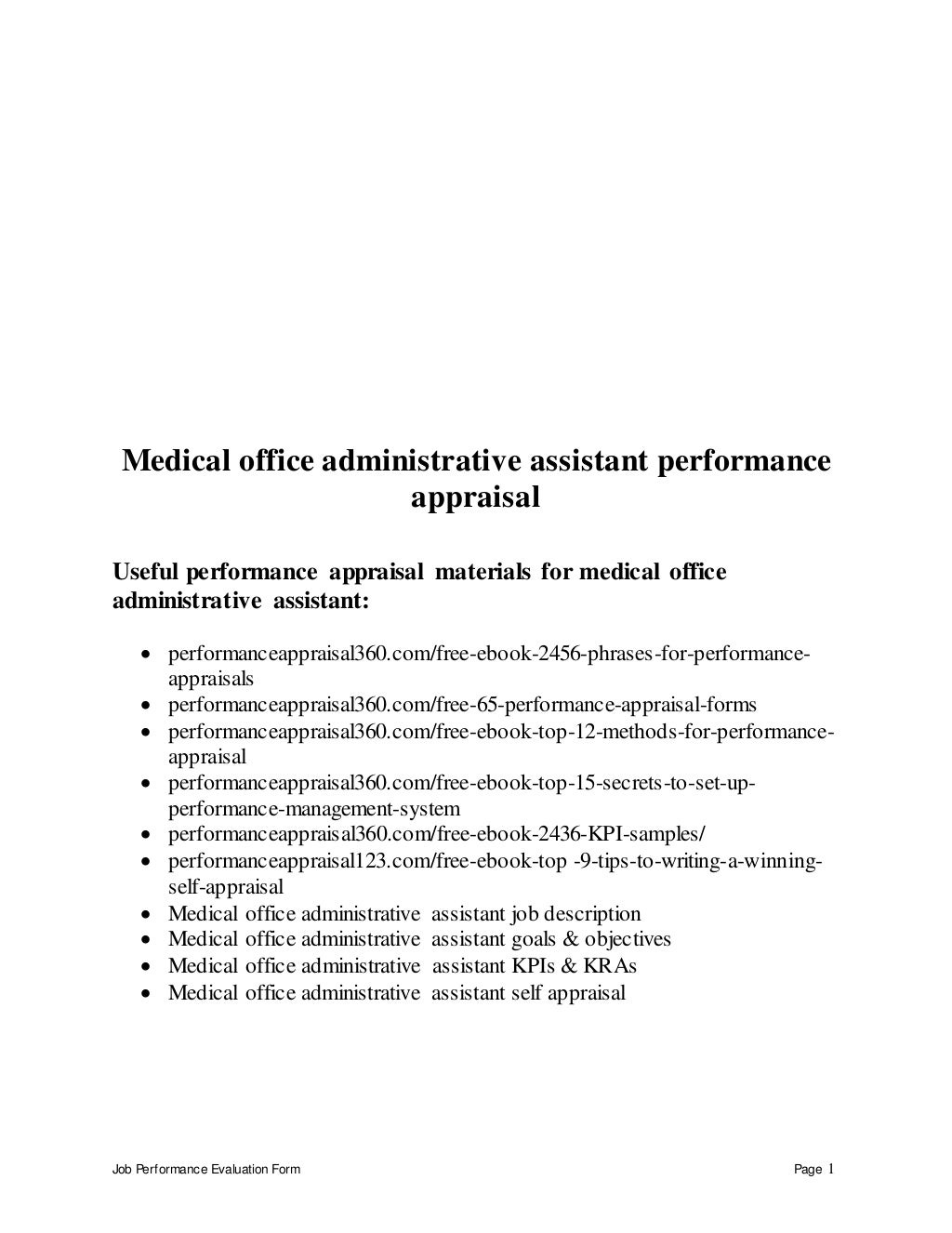 Medical office administrative assistant performance appraisal

Useful performance appraisal materials for medical office administrative assistant:

• performanceappraisal360.com/free-ebook-2456-phrases-for-performance-appraisals
• performanceappraisal360.com/free-65-performance-appraisal-forms
• performanceappraisal360.com/free-ebook-top-12-methods-for-performance-appraisal
• performanceappraisal360.com/free-ebook-top-15-secrets-to-set-up-performance-management-system
• performanceappraisal360.com/free-ebook-2436-KPI-samples/
• performanceappraisal123.com/free-ebook-top -9-tips-to-writing-a-winning-self-appraisal
• Medical office administrative assistant job description
• Medical office administrative assistant goals & objectives
• Medical office administrative assistant KPIs & KRAs
• Medical office administrative assistant self appraisal

Job Performance Evaluation Form Page 1